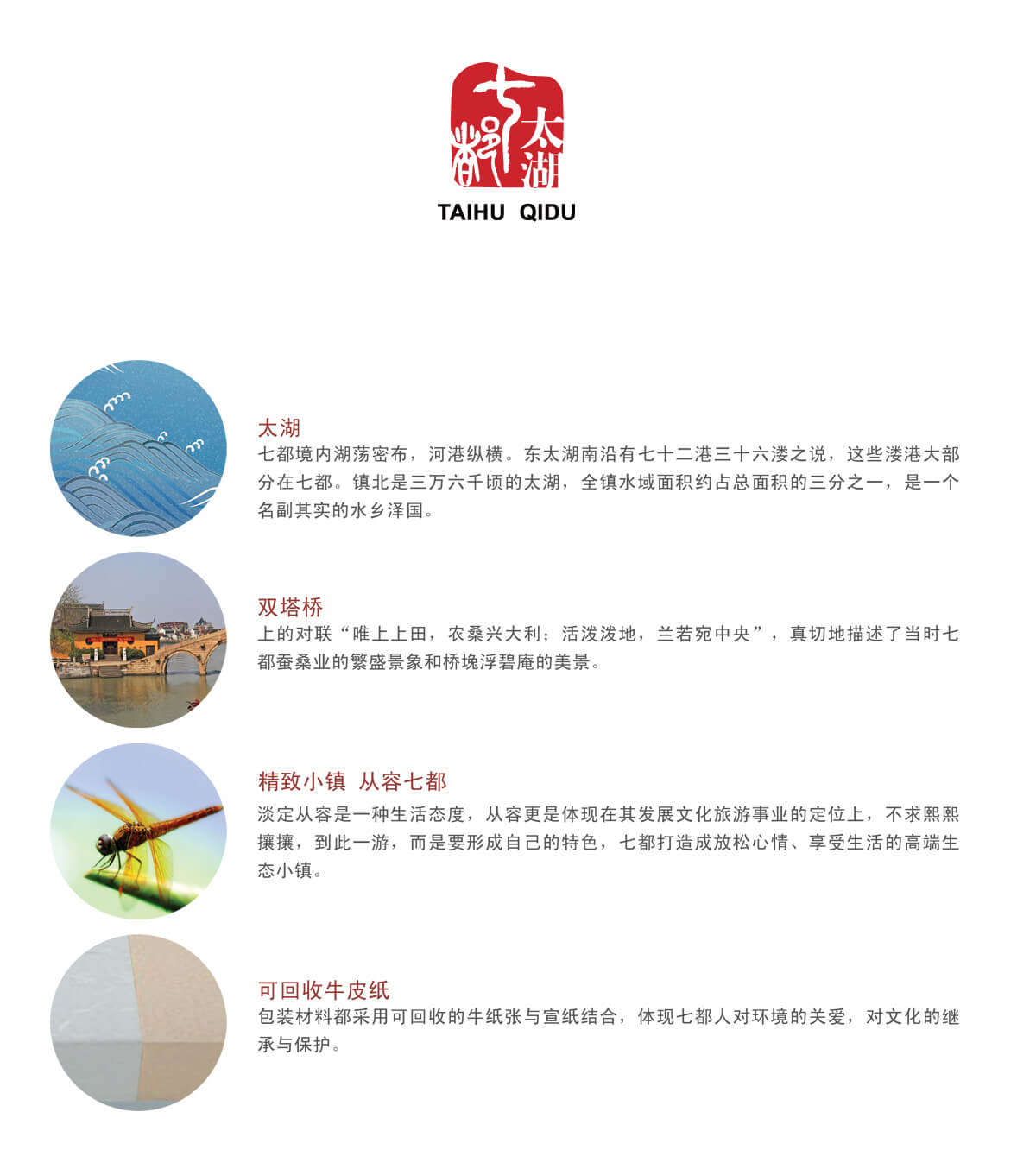 七都 太湖

TAIHU QIDU

太湖

七都境内湖荡密布，河港纵横。东太湖南沿有七十二港三十六溇之说，这些溇港大部分在七都。镇北是三万六千顷的太湖，全镇水域面积约占总面积的三分之一，是一个名副其实的水乡泽国。

双塔桥

上的对联“唯上上田，农桑兴大利；活泼泼地，兰若宛中央”，真切地描述了当时七都蚕桑业的繁盛景象和桥堍浮碧庵的美景。

精致小镇 从容七都

淡定从容是一种生活态度，从容更是体现在其发展文化旅游事业的定位上，不求熙熙攘攘，到此一游，而是要形成自己的特色，七都打造成放松心情、享受生活的高端生态小镇。

可回收牛皮纸

包装材料都采用可回收的牛纸张与宣纸结合，体现七都人对环境的关爱，对文化的继承与保护。